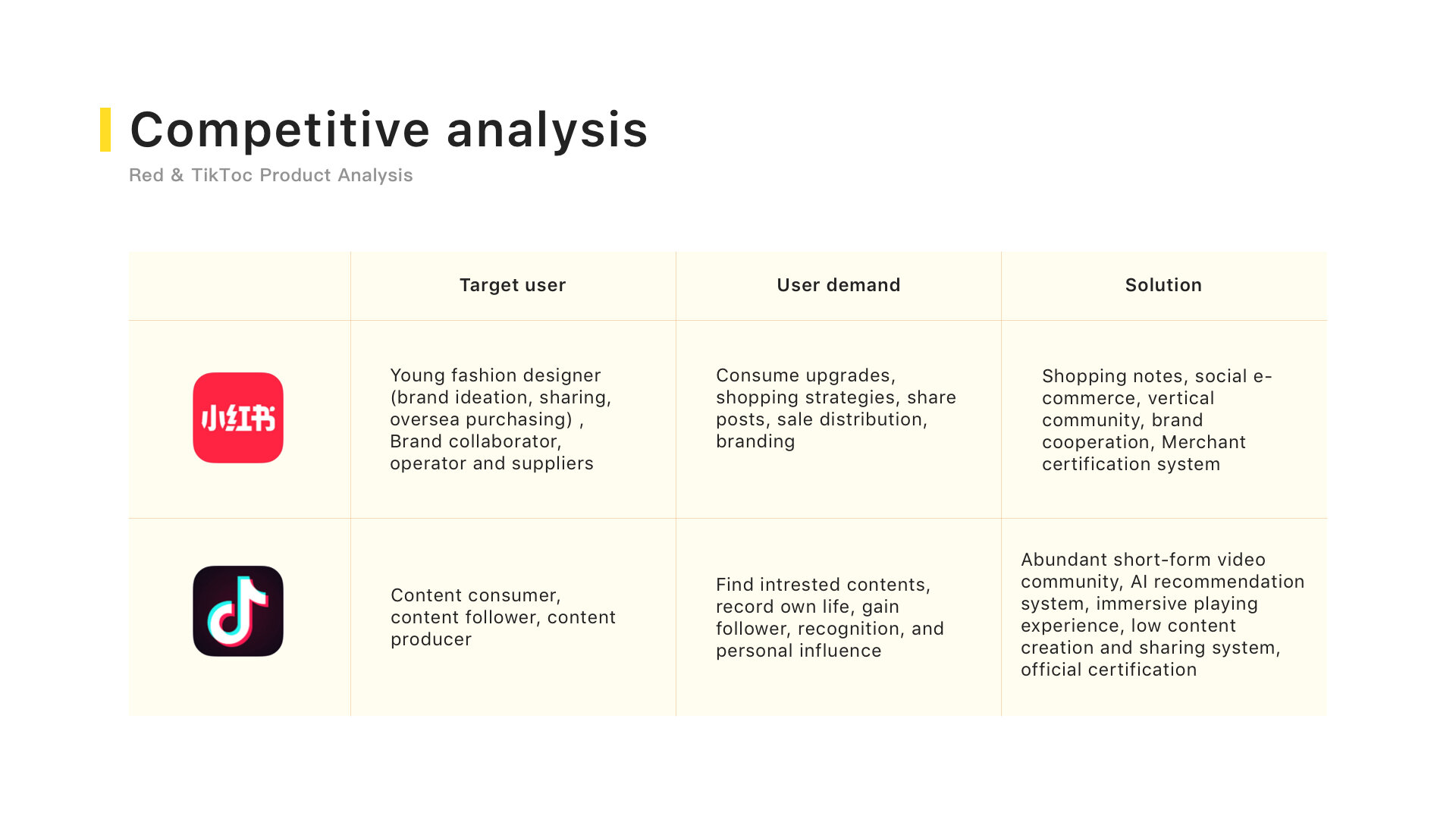 Competitive analysis

Red & TikToc Product Analysis

| | Target user | User demand | Solution |
|---|---|---|---|
| 小红书 | Young fashion designer (brand ideation, sharing, oversea purchasing) , Brand collaborator, operator and suppliers | Consume upgrades, shopping strategies, share posts, sale distribution, branding | Shopping notes, social e-commerce, vertical community, brand cooperation, Merchant certification system |
| | Content consumer, content follower, content producer | Find intrested contents, record own life, gain follower, recognition, and personal influence | Abundant short-form video community, AI recommendation system, immersive playing experience, low content creation and sharing system, official certification |